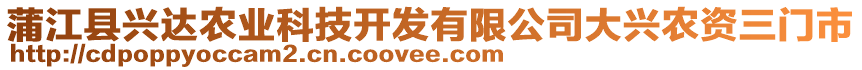 蒲江县兴达农业科技开发有限公司大兴农资三门市
http://cdpoppyoccam2.cn.coovee.com